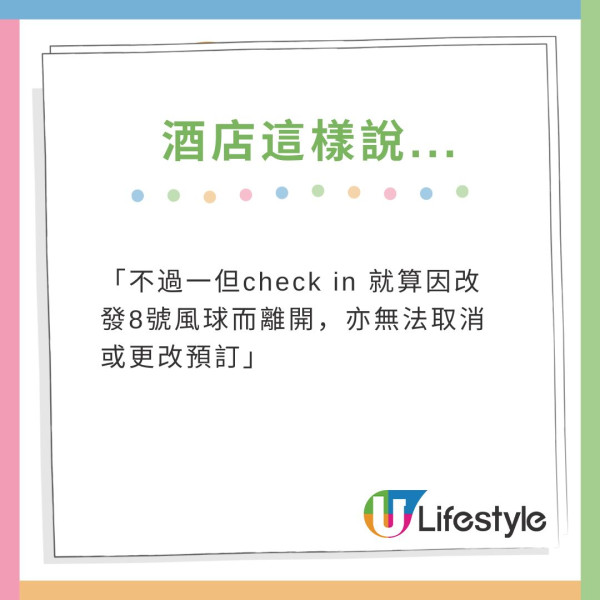 酒店這樣說...

「不過一但check in 就算因改發8號風球而離開，亦無法取消或更改預訂」

U Lifestyle